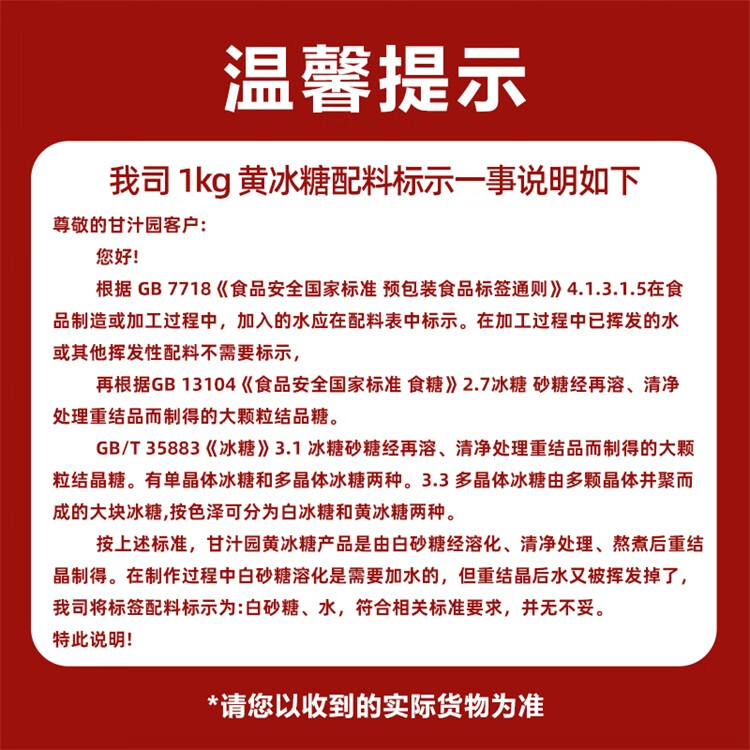 温馨提示

我司 1kg 黄冰糖配料标示一事说明如下

尊敬的甘汁园客户:

您好!

根据 GB 7718《食品安全国家标准 预包装食品标签通则》4.1.3.1.5在食品制造或加工过程中，加入的水应在配料表中标示。在加工过程中已挥发的水或其他挥发性配料不需要标示，

再根据GB 13104《食品安全国家标准 食糖》2.7冰糖 砂糖经再溶、清净处理重结品而制得的大颗粒结品糖。

GB/T 35883《冰糖》3.1 冰糖砂糖经再溶、清净处理重结品而制得的大颗粒结晶糖。有单晶体冰糖和多晶体冰糖两种。3.3 多晶体冰糖由多颗晶体并聚而成的大块冰糖,按色泽可分为白冰糖和黄冰糖两种。

按上述标准，甘汁园黄冰糖产品是由白砂糖经溶化、清净处理、熬煮后重结晶制得。在制作过程中白砂糖溶化是需要加水的，但重结晶后水又被挥发掉了，我司将标签配料标示为:白砂糖、水，符合相关标准要求，并无不妥。

特此说明!

*请您以收到的实际货物为准